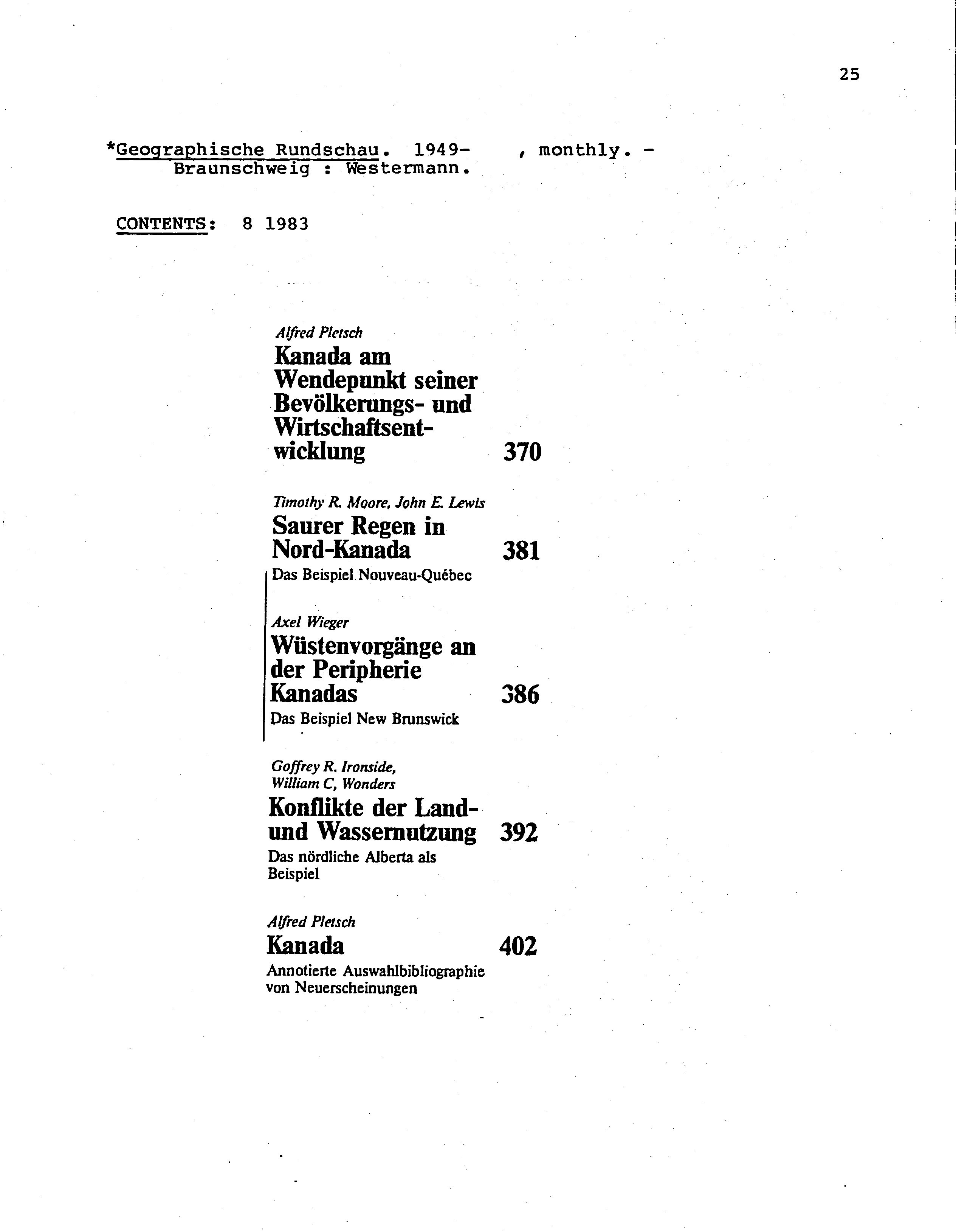 25

*Geographische Rundschau. 1949- , monthly. - Braunschweig : Westermann.

CONTENTS: 8 1983

Alfred Pletsch
Kanada am Wendepunkt seiner Bevölkerungs- und Wirtschaftsentwicklung 370

Timothy R. Moore, John E. Lewis
Saurer Regen in Nord-Kanada 381
Das Beispiel Nouveau-Québec

Axel Wieger
Wüstenvorgänge an der Peripherie Kanadas 386
Das Beispiel New Brunswick

Goffrey R. Ironside, William C, Wonders
Konflikte der Land- und Wassernutzung 392
Das nördliche Alberta als Beispiel

Alfred Pletsch
Kanada 402
Annotierte Auswahlbibliographie von Neuerscheinungen